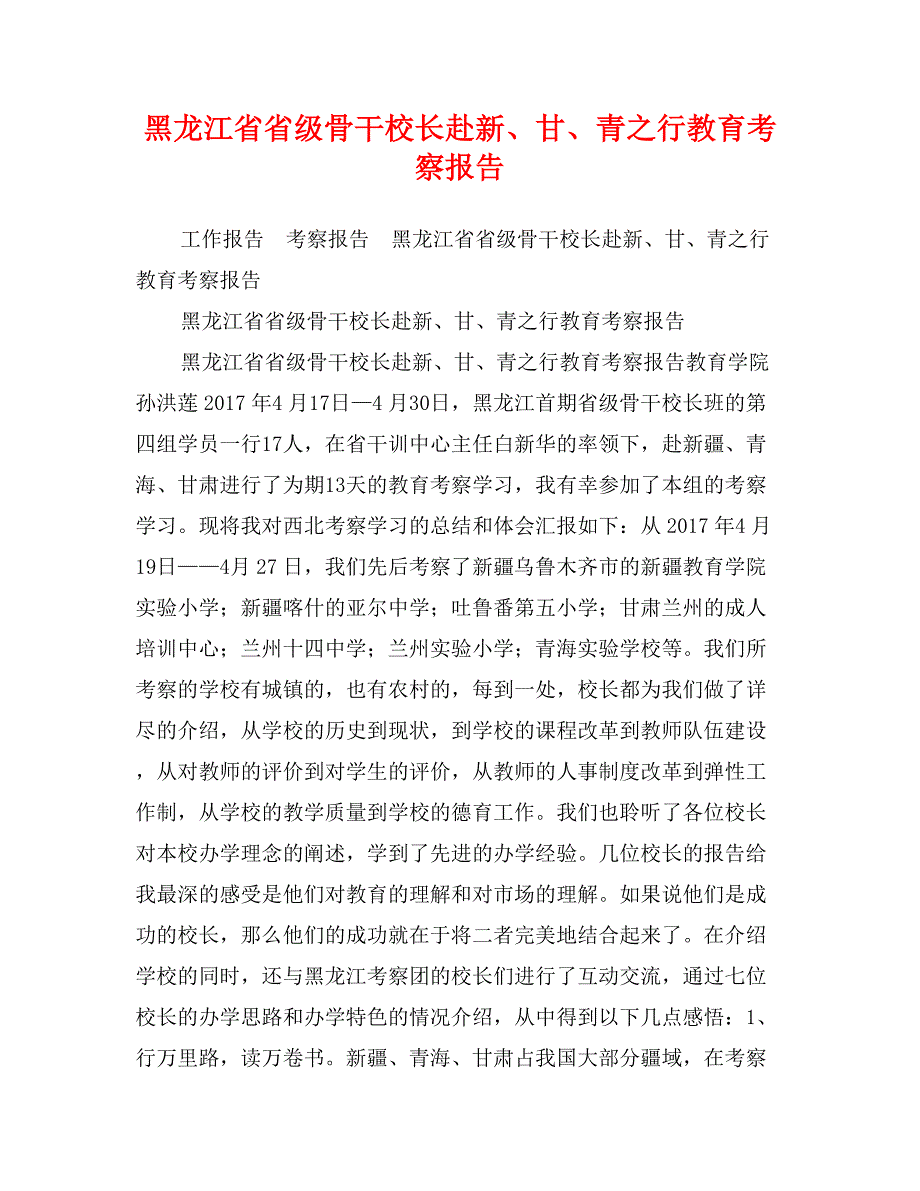 黑龙江省省级骨干校长赴新、甘、青之行教育考察报告

工作报告　考察报告　黑龙江省省级骨干校长赴新、甘、青之行教育考察报告

黑龙江省省级骨干校长赴新、甘、青之行教育考察报告

黑龙江省省级骨干校长赴新、甘、青之行教育考察报告教育学院孙洪莲 2017 年4 月17日—4 月30日，黑龙江首期省级骨干校长班的第四组学员一行17人，在省干训中心主任白新华的率领下，赴新疆、青海、甘肃进行了为期13天的教育考察学习，我有幸参加了本组的考察学习。现将我对西北考察学习的总结和体会汇报如下：从 2017 年4 月19日——4月 27 日，我们先后考察了新疆乌鲁木齐市的新疆教育学院实验小学；新疆喀什的亚尔中学；吐鲁番第五小学；甘肃兰州的成人培训中心；兰州十四中学；兰州实验小学；青海实验学校等。我们所考察的学校有城镇的，也有农村的，每到一处，校长都为我们做了详尽的介绍，从学校的历史到现状，到学校的课程改革到教师队伍建设，从对教师的评价到对学生的评价，从教师的人事制度改革到弹性工作制，从学校的教学质量到学校的德育工作。我们也聆听了各位校长对本校办学理念的阐述，学到了先进的办学经验。几位校长的报告给我最深的感受是他们对教育的理解和对市场的理解。如果说他们是成功的校长，那么他们的成功就在于将二者完美地结合起来了。在介绍学校的同时，还与黑龙江考察团的校长们进行了互动交流，通过七位校长的办学思路和办学特色的情况介绍，从中得到以下几点感悟：1、行万里路，读万卷书。新疆、青海、甘肃占我国大部分疆域，在考察